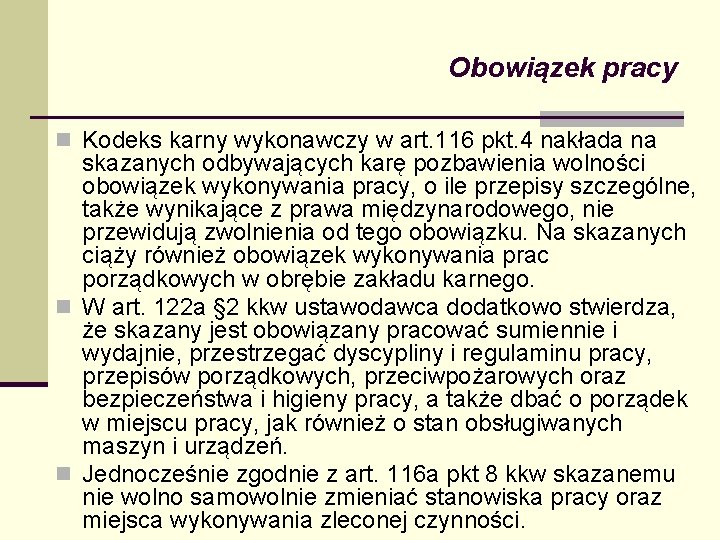 Obowiązek pracy

Kodeks karny wykonawczy w art.116 pkt.4 nakłada na skazanych odbywających karę pozbawienia wolności obowiązek wykonywania pracy, o ile przepisy szczególne, także wynikające z prawa międzynarodowego, nie przewidują zwolnienia od tego obowiązku. Na skazanych ciąży również obowiązek wykonywania prac porządkowych w obrębie zakładu karnego.

W art. 122a §2 kkw ustawodawca dodatkowo stwierdza, że skazany jest obowiązany pracować sumiennie i wydajnie, przestrzegać dyscypliny i regulaminu pracy, przepisów porządkowych, przeciwpożarowych oraz bezpieczeństwa i higieny pracy, a także dbać o porządek w miejscu pracy, jak również o stan obsługiwanych maszyn i urządzeń.

Jednocześnie zgodnie z art. 116a pkt 8 kkw skazanemu nie wolno samowolnie zmieniać stanowiska pracy oraz miejsca wykonywania zleconej czynności.